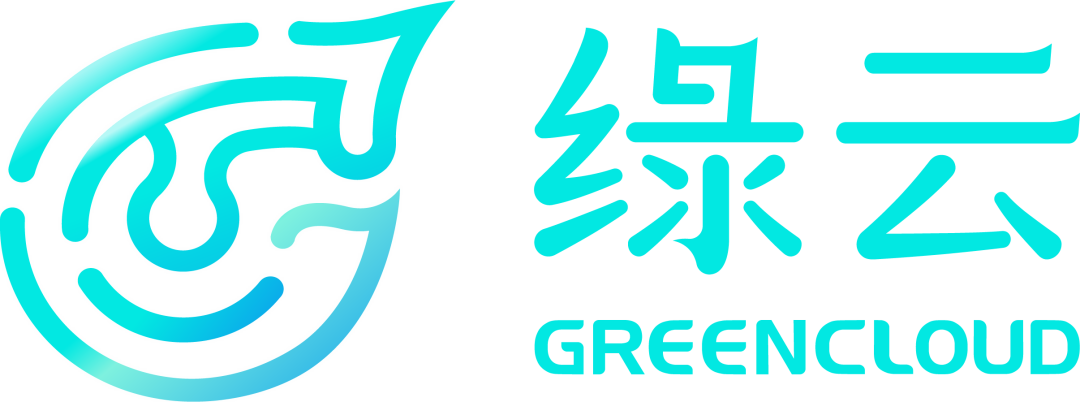 绿云
GREENCLOUD